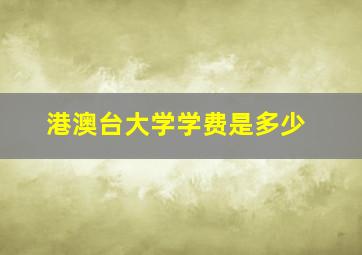 港澳台大学学费是多少